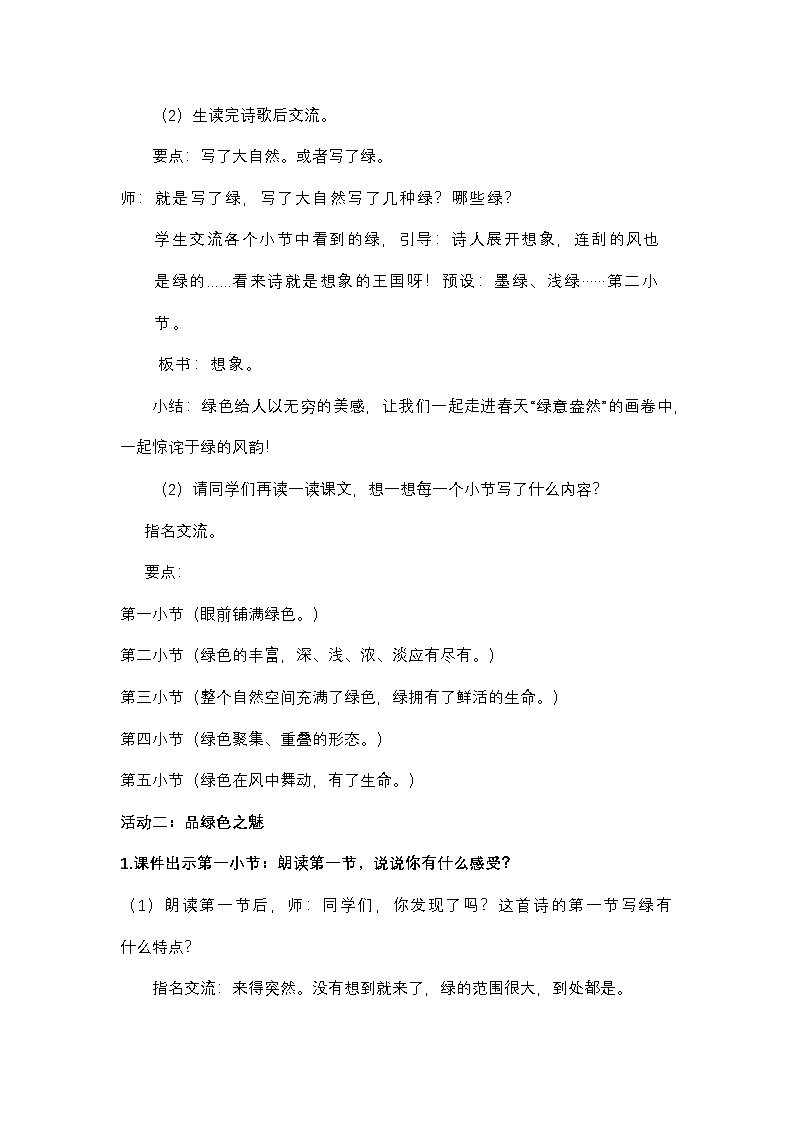 （2）生读完诗歌后交流。

要点：写了大自然。或者写了绿。

师：就是写了绿，写了大自然写了几种绿？哪些绿？

学生交流各个小节中看到的绿，引导：诗人展开想象，连刮的风也是绿的……看来诗就是想象的王国呀！预设：墨绿、浅绿……第二小节。

板书：想象。

小结：绿色给人以无穷的美感，让我们一起走进春天“绿意盎然”的画卷中，一起惊诧于绿的风韵！

（2）请同学们再读一读课文，想一想每一个小节写了什么内容？

指名交流。

要点：

第一小节（眼前铺满绿色。）

第二小节（绿色的丰富，深、浅、浓、淡应有尽有。）

第三小节（整个自然空间充满了绿色，绿拥有了鲜活的生命。）

第四小节（绿色聚集、重叠的形态。）

第五小节（绿色在风中舞动，有了生命。）

活动二：品绿色之魅

1.课件出示第一小节：朗读第一节，说说你有什么感受？

（1）朗读第一节后，师：同学们，你发现了吗？这首诗的第一节写绿有什么特点？

指名交流：来得突然。没有想到就来了，绿的范围很大，到处都是。